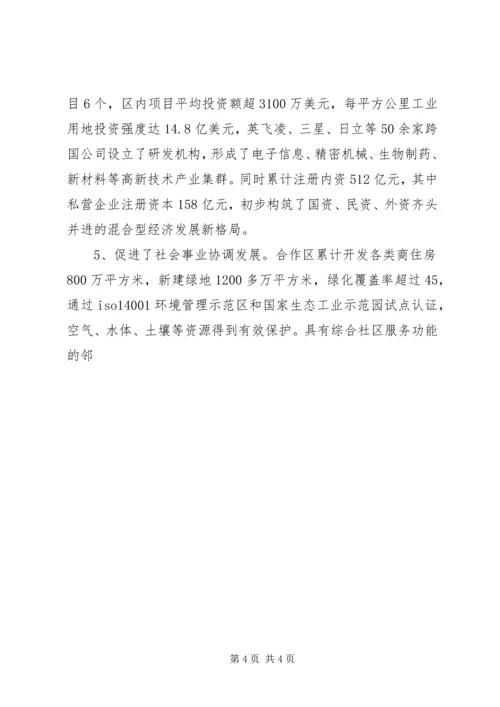 目6个，区内项目平均投资额超3100万美元，每平方公里工业用地投资强度达14.8亿美元，英飞凌、三星、日立等50余家跨国公司设立了研发机构，形成了电子信息、精密机械、生物制药、新材料等高新技术产业集群。同时累计注册内资512亿元，其中私营企业注册资本158亿元，初步构筑了国资、民资、外资齐头并进的混合型经济发展新格局。

5、促进了社会事业协调发展。合作区累计开发各类商住房800万平方米，新建绿地1200多万平方米，绿化覆盖率超过45，通过iso14001环境管理示范区和国家生态工业示范园试点认证，空气、水体、土壤等资源得到有效保护。具有综合社区服务功能的邻

第4页 共4页